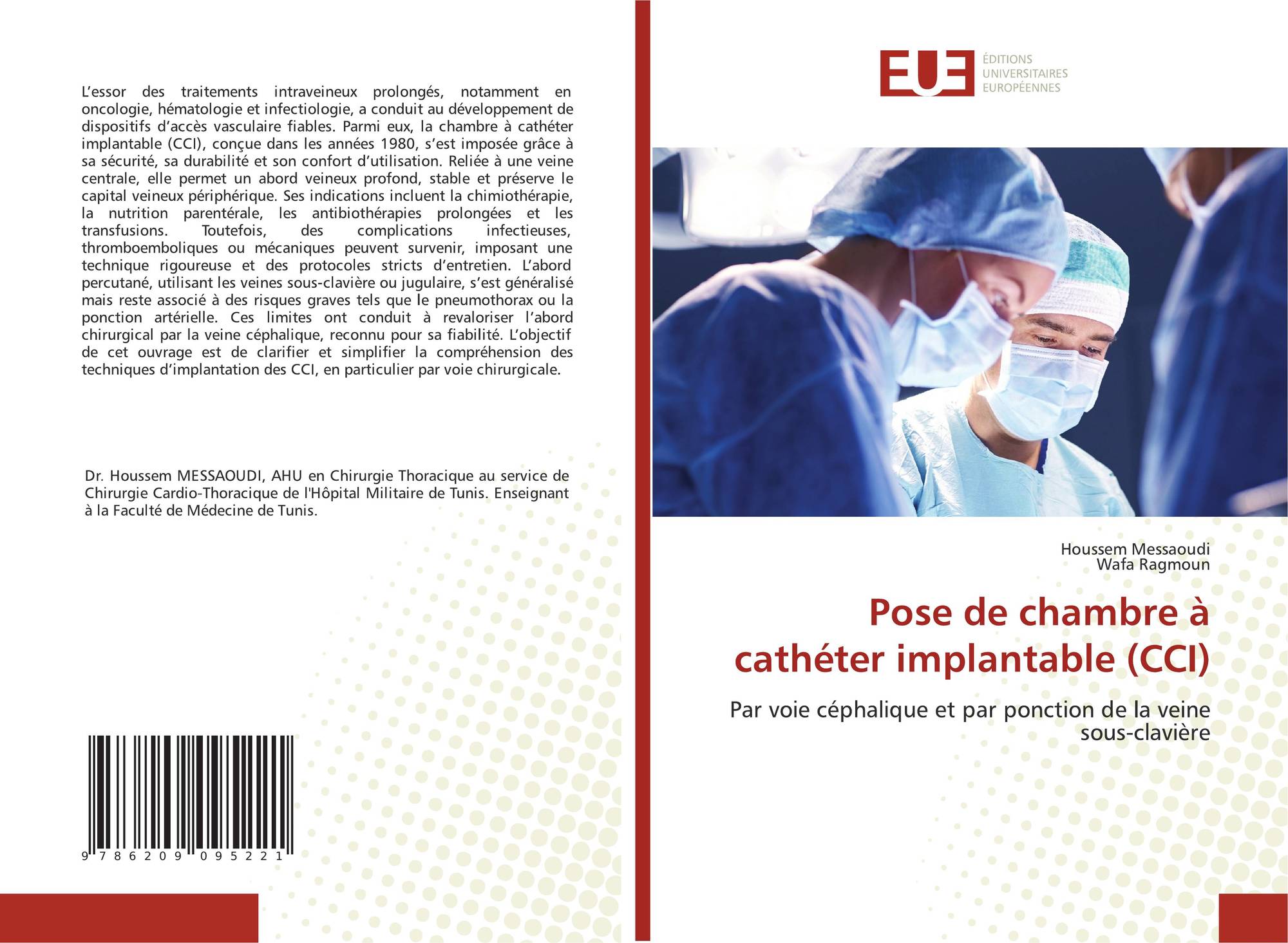 L'essor des traitements intraveineux prolongés, notamment en oncologie, hématologie et infectiologie, a conduit au développement de dispositifs d'accès vasculaire fiables. Parmi eux, la chambre à cathéter implantable (CCI), conçue dans les années 1980, s'est imposée grâce à sa sécurité, sa durabilité et son confort d'utilisation. Reliée à une veine centrale, elle permet un abord veineux profond, stable et préserve le capital veineux périphérique. Ses indications incluent la chimiothérapie, la nutrition parentérale, les antibiothérapies prolongées et les transfusions. Toutefois, des complications infectieuses, thromboemboliques ou mécaniques peuvent survenir, imposant une technique rigoureuse et des protocoles stricts d'entretien. L'abord percutané, utilisant les veines sous-clavière ou jugulaire, s'est généralisé mais reste associé à des risques graves tels que le pneumothorax ou la ponction artérielle. Ces limites ont conduit à revaloriser l'abord chirurgical par la veine céphalique, reconnu pour sa fiabilité. L'objectif de cet ouvrage est de clarifier et simplifier la compréhension des techniques d'implantation des CCI, en particulier par voie chirurgicale.

Dr. Houssem MESSAOUDI, AHU en Chirurgie Thoracique au service de Chirurgie Cardio-Thoracique de l'Hôpital Militaire de Tunis. Enseignant à la Faculté de Médecine de Tunis.

9 786209 095221

EUE
ÉDITIONS
UNIVERSITAIRES
EUROPÉENNES

Houssem Messaoudi
Wafa Ragmoun

Pose de chambre à cathéter implantable (CCI)

Par voie céphalique et par ponction de la veine sous-clavière